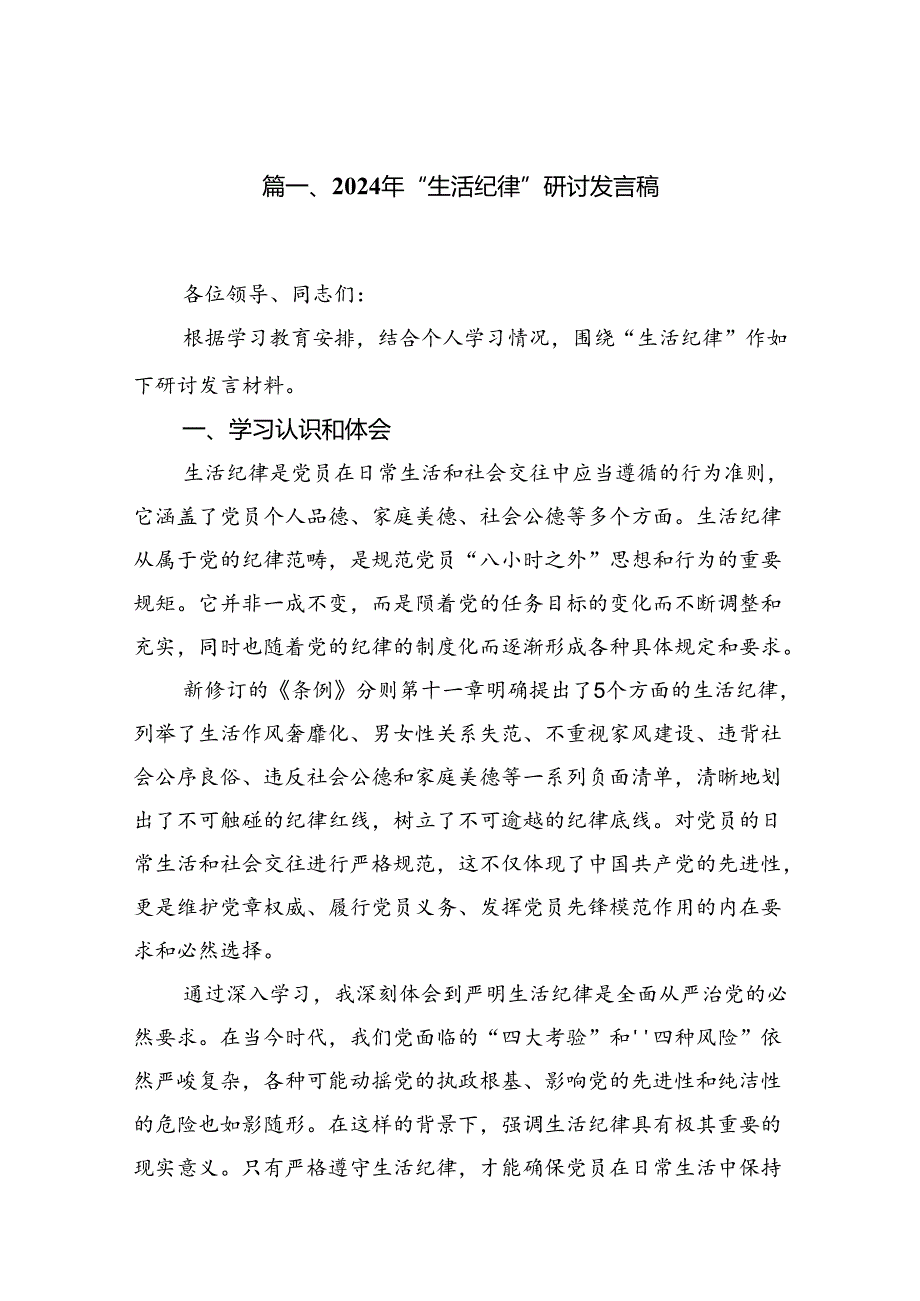 篇一、2024年“生活纪律”研讨发言稿

各位领导、同志们：

根据学习教育安排，结合个人学习情况，围绕“生活纪律”作如下研讨发言材料。

一、学习认识和体会

生活纪律是党员在日常生活和社会交往中应当遵循的行为准则，它涵盖了党员个人品德、家庭美德、社会公德等多个方面。生活纪律从属于党的纪律范畴，是规范党员“八小时之外”思想和行为的重要规矩。它并非一成不变，而是随着党的任务目标的变化而不断调整和充实，同时也随着党的纪律的制度化而逐渐形成各种具体规定和要求。

新修订的《条例》分则第十一章明确提出了5个方面的生活纪律，列举了生活作风奢靡化、男女性关系失范、不重视家风建设、违背社会公序良俗、违反社会公德和家庭美德等一系列负面清单，清晰地划出了不可触碰的纪律红线，树立了不可逾越的纪律底线。对党员的日常生活和社会交往进行严格规范，这不仅体现了中国共产党的先进性，更是维护党章权威、履行党员义务、发挥党员先锋模范作用的内在要求和必然选择。

通过深入学习，我深刻体会到严明生活纪律是全面从严治党的必然要求。在当今时代，我们党面临的“四大考验”和''四种风险”依然严峻复杂，各种可能动摇党的执政根基、影响党的先进性和纯洁性的危险也如影随形。在这样的背景下，强调生活纪律具有极其重要的现实意义。只有严格遵守生活纪律，才能确保党员在日常生活中保持